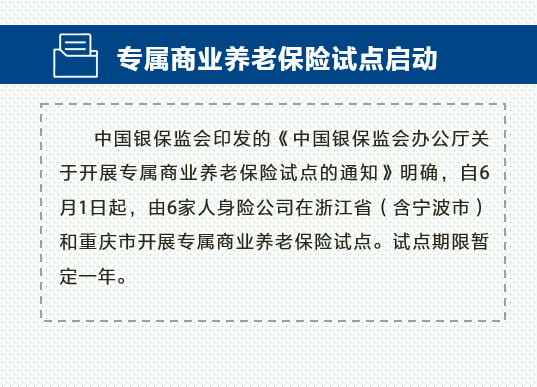 专属商业养老保险试点启动

中国银保监会印发的《中国银保监会办公厅关于开展专属商业养老保险试点的通知》明确，自6月1日起，由6家人身险公司在浙江省（含宁波市）和重庆市开展专属商业养老保险试点。试点期限暂定一年。